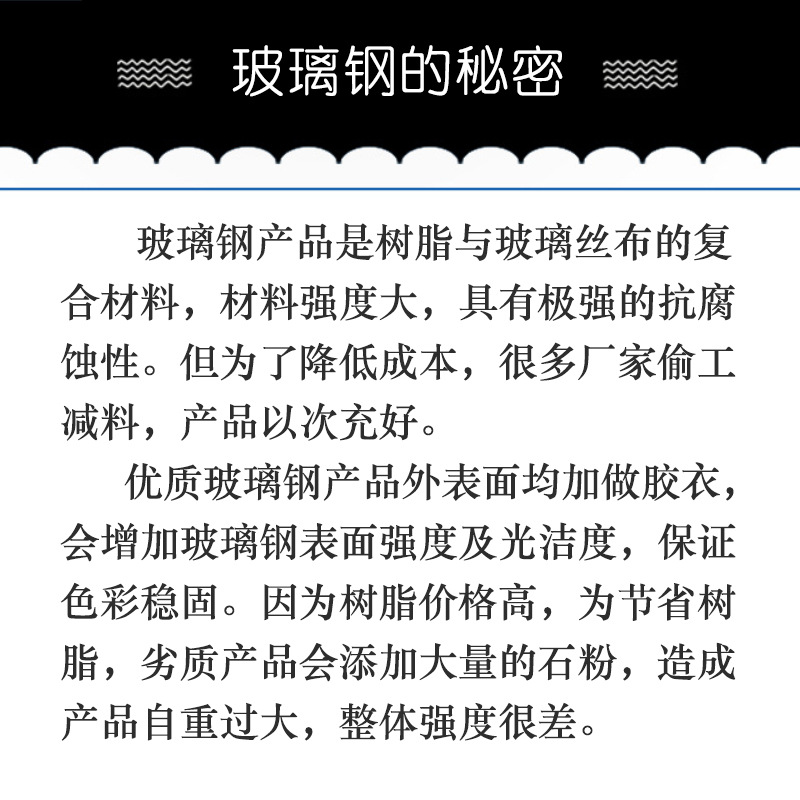 玻璃钢的秘密

玻璃钢产品是树脂与玻璃丝布的复合材料，材料强度大，具有极强的抗腐蚀性。但为了降低成本，很多厂家偷工减料，产品以次充好。

优质玻璃钢产品外表面均加做胶衣，会增加玻璃钢表面强度及光洁度，保证色彩稳固。因为树脂价格高，为节省树脂，劣质产品会添加大量的石粉，造成产品自重过大，整体强度很差。